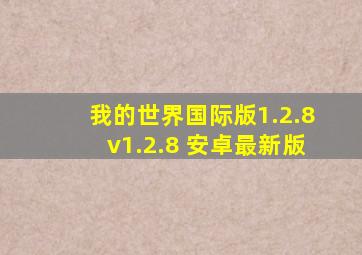 我的世界国际版1.2.8
v1.2.8 安卓最新版